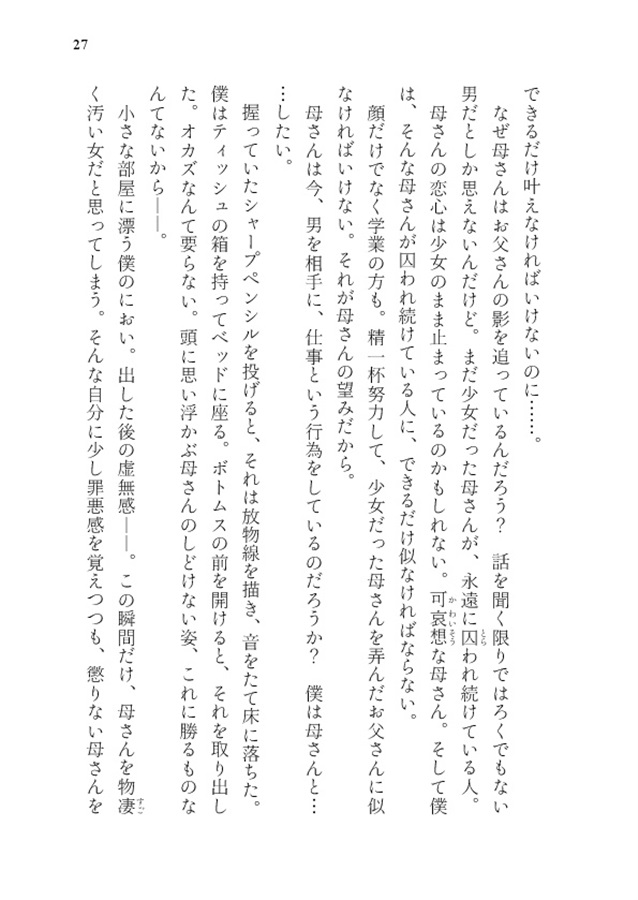 27

できるだけ叶えなければいけないのに……。

なぜ母さんはお父さんの影を追っているんだろう？　話を聞く限りではろくでもない男だとしか思えないんだけど。まだ少女だった母さんが、永遠に囚われ続けている人。

母さんの恋心は少女のまま止まっているのかもしれない。可哀想な母さん。そして僕は、そんな母さんが囚われ続けている人に、できるだけ似なければならない。

顔だけでなく学業の方も。精一杯努力して、少女だった母さんを弄んだお父さんに似なければいけない。それが母さんの望みだから。

母さんは今、男を相手に、仕事という行為をしているのだろうか？　僕は母さんと……したい。

握っていたシャープペンシルを投げると、それは放物線を描き、音をたて床に落ちた。僕はティッシュの箱を持ってベッドに座る。ボトムスの前を開けると、それを取り出した。オカズなんて要らない。頭に思い浮かぶ母さんのしどけない姿、これに勝るものなんてないから――。

小さな部屋に漂う僕のにおい。出した後の虚無感――。この瞬間だけ、母さんを物凄く汚い女だと思ってしまう。そんな自分に少し罪悪感を覚えつつも、懲りない母さんを